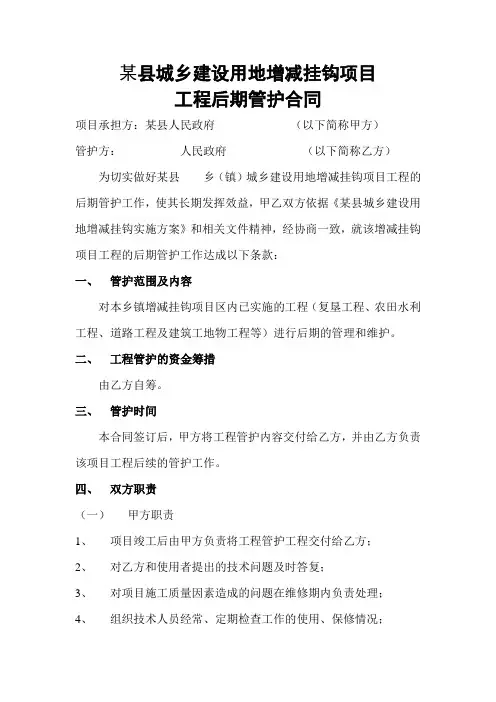 某县城乡建设用地增减挂钩项目
工程后期管护合同

项目承担方：某县人民政府　　　　　　（以下简称甲方）

管护方：　　　　人民政府　　　　　　（以下简称乙方）

为切实做好某县　　乡（镇）城乡建设用地增减挂钩项目工程的后期管护工作，使其长期发挥效益，甲乙双方依据《某县城乡建设用地增减挂钩实施方案》和相关文件精神，经协商一致，就该增减挂钩项目工程的后期管护工作达成以下条款：

一、　管护范围及内容

对本乡镇增减挂钩项目区内已实施的工程（复垦工程、农田水利工程、道路工程及建筑工地物工程等）进行后期的管理和维护。

二、　工程管护的资金筹措

由乙方自筹。

三、　管护时间

本合同签订后，甲方将工程管护内容交付给乙方，并由乙方负责该项目工程后续的管护工作。

四、　双方职责

（一）　甲方职责

1、　项目竣工后由甲方负责将工程管护工程交付给乙方；

2、　对乙方和使用者提出的技术问题及时答复；

3、　对项目施工质量因素造成的问题在维修期内负责处理；

4、　组织技术人员经常、定期检查工作的使用、保修情况；